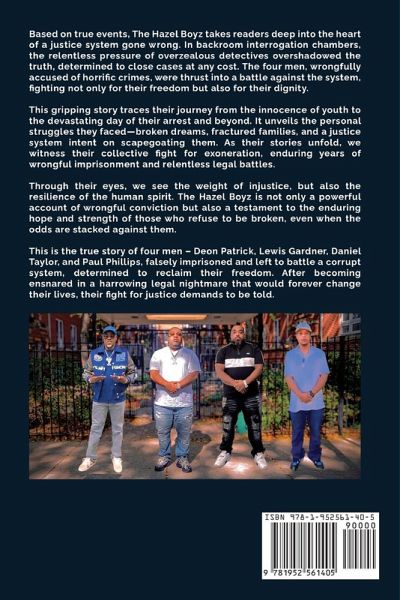 Based on true events, The Hazel Boyz takes readers deep into the heart of a justice system gone wrong. In backroom interrogation chambers, the relentless pressure of overzealous detectives overshadowed the truth, determined to close cases at any cost. The four men, wrongfully accused of horrific crimes, were thrust into a battle against the system, fighting not only for their freedom but also for their dignity.

This gripping story traces their journey from the innocence of youth to the devastating day of their arrest and beyond. It unveils the personal struggles they faced—broken dreams, fractured families, and a justice system intent on scapegoating them. As their stories unfold, we witness their collective fight for exoneration, enduring years of wrongful imprisonment and relentless legal battles.

Through their eyes, we see the weight of injustice, but also the resilience of the human spirit. The Hazel Boyz is not only a powerful account of wrongful conviction but also a testament to the enduring hope and strength of those who refuse to be broken, even when the odds are stacked against them.

This is the true story of four men – Deon Patrick, Lewis Gardner, Daniel Taylor, and Paul Phillips, falsely imprisoned and left to battle a corrupt system, determined to reclaim their freedom. After becoming ensnared in a harrowing legal nightmare that would forever change their lives, their fight for justice demands to be told.

ISBN 978-1-952561-40-5

90000

9 781952 561405